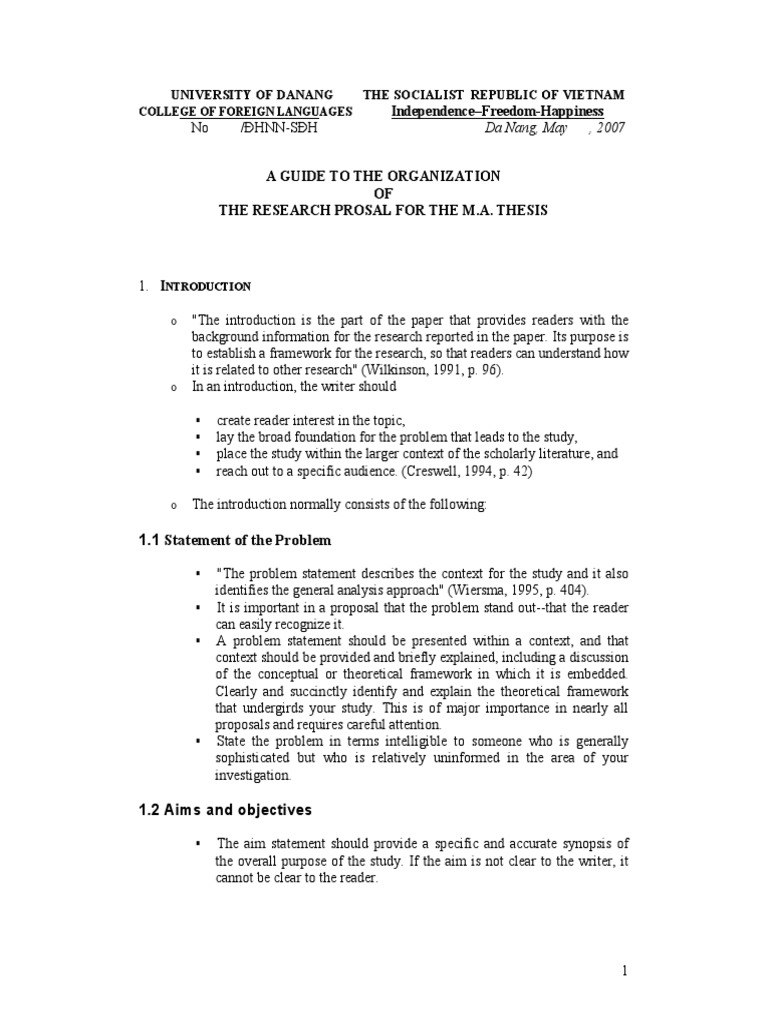 UNIVERSITY OF DANANG
COLLEGE OF FOREIGN LANGUAGES
No /ĐHNN-SĐH

THE SOCIALIST REPUBLIC OF VIETNAM
Independence–Freedom-Happiness
Da Nang, May , 2007

A GUIDE TO THE ORGANIZATION
OF
THE RESEARCH PROSAL FOR THE M.A. THESIS

1. INTRODUCTION

o "The introduction is the part of the paper that provides readers with the background information for the research reported in the paper. Its purpose is to establish a framework for the research, so that readers can understand how it is related to other research" (Wilkinson, 1991, p. 96).

o In an introduction, the writer should

▪ create reader interest in the topic,
▪ lay the broad foundation for the problem that leads to the study,
▪ place the study within the larger context of the scholarly literature, and
▪ reach out to a specific audience. (Creswell, 1994, p. 42)

o The introduction normally consists of the following:

1.1 Statement of the Problem

▪ "The problem statement describes the context for the study and it also identifies the general analysis approach" (Wiersma, 1995, p. 404).
▪ It is important in a proposal that the problem stand out--that the reader can easily recognize it.
▪ A problem statement should be presented within a context, and that context should be provided and briefly explained, including a discussion of the conceptual or theoretical framework in which it is embedded. Clearly and succinctly identify and explain the theoretical framework that undergirds your study. This is of major importance in nearly all proposals and requires careful attention.
▪ State the problem in terms intelligible to someone who is generally sophisticated but who is relatively uninformed in the area of your investigation.

1.2 Aims and objectives

▪ The aim statement should provide a specific and accurate synopsis of the overall purpose of the study. If the aim is not clear to the writer, it cannot be clear to the reader.

1